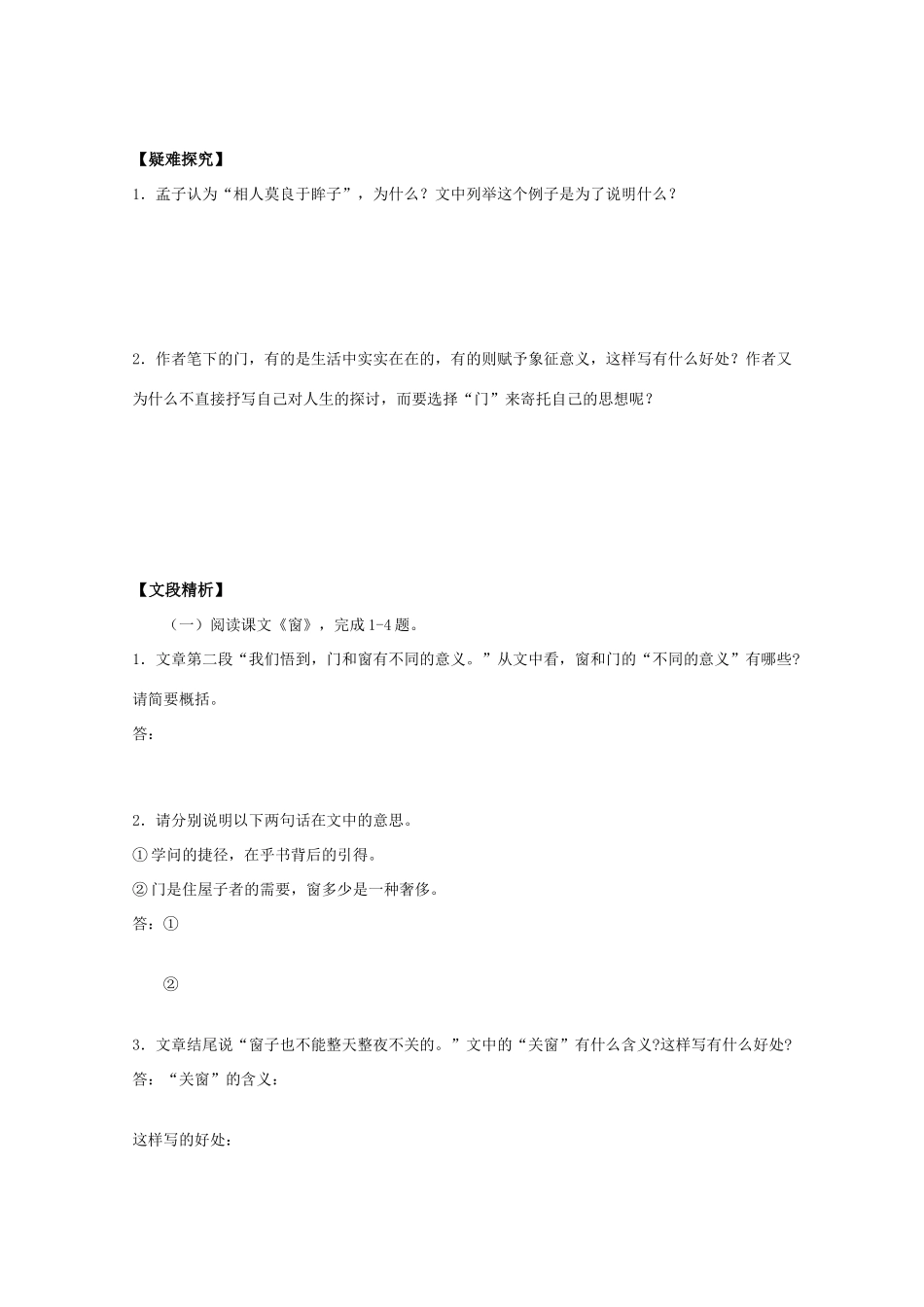 【疑难探究】

1.孟子认为“相人莫良于眸子”，为什么？文中列举这个例子是为了说明什么？

2.作者笔下的门，有的是生活中实实在在的，有的则赋予象征意义，这样写有什么好处？作者又为什么不直接抒写自己对人生的探讨，而要选择“门”来寄托自己的思想呢？

【文段精析】

（一）阅读课文《窗》，完成1-4题。

1.文章第二段“我们悟到，门和窗有不同的意义。”从文中看，窗和门的“不同的意义”有哪些?请简要概括。

答：

2.请分别说明以下两句话在文中的意思。

①学问的捷径，在乎书背后的引得。

②门是住屋子者的需要，窗多少是一种奢侈。

答：①

②

3.文章结尾说“窗子也不能整天整夜不关的。”文中的“关窗”有什么含义?这样写有什么好处?

答：“关窗”的含义：

这样写的好处：